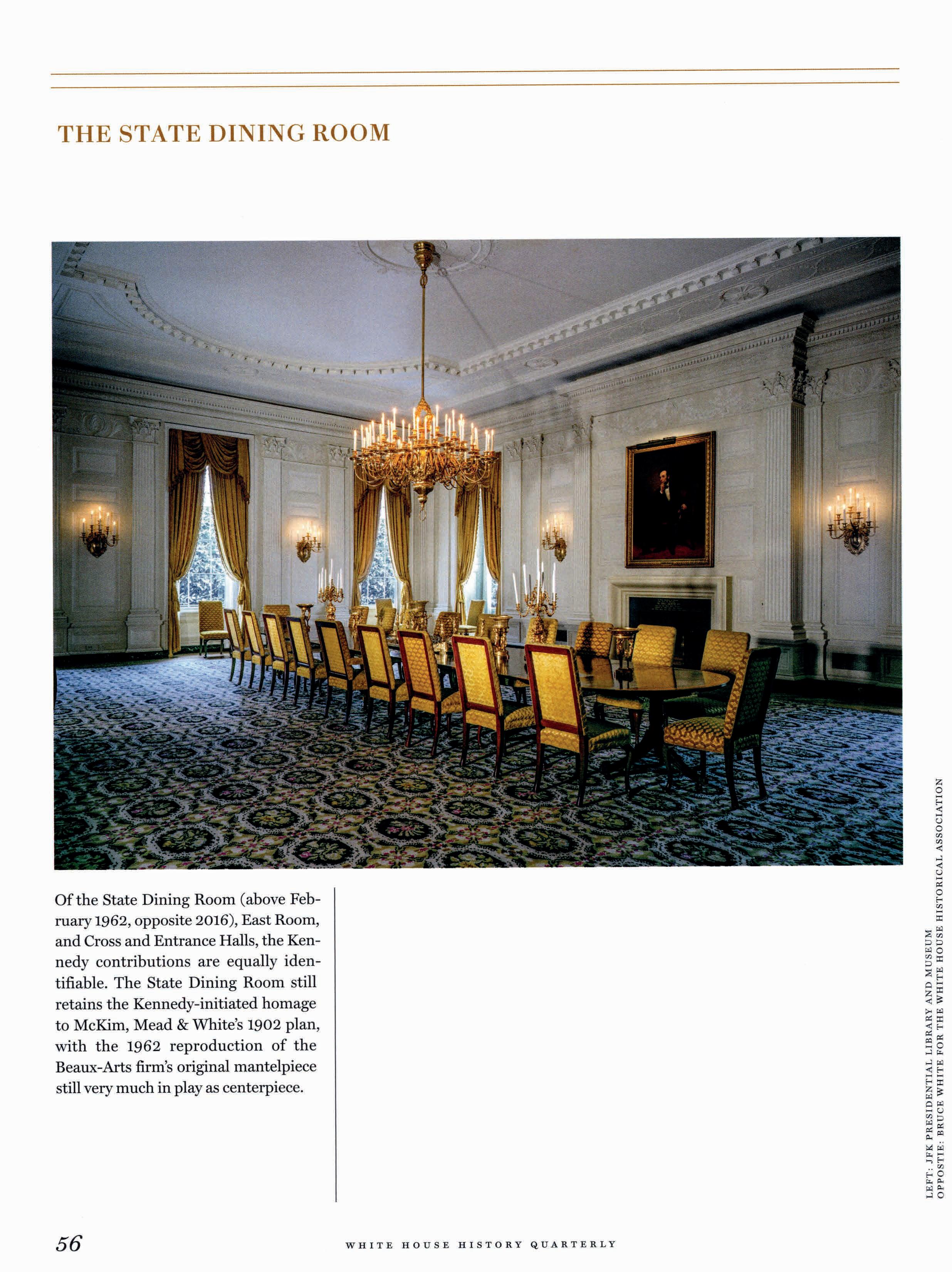 THE STATE DINING ROOM

Of the State Dining Room (above February 1962, opposite 2016), East Room, and Cross and Entrance Halls, the Kennedy contributions are equally identifiable. The State Dining Room still retains the Kennedy-initiated homage to McKim, Mead & White's 1902 plan, with the 1962 reproduction of the Beaux-Arts firm's original mantelpiece still very much in play as centerpiece.

LEFT: JFK PRESIDENTIAL LIBRARY AND MUSEUM
OPPOSTIE: BRUCE WHITE FOR THE WHITE HOUSE HISTORICAL ASSOCIATION

56

WHITE HOUSE HISTORY QUARTERLY